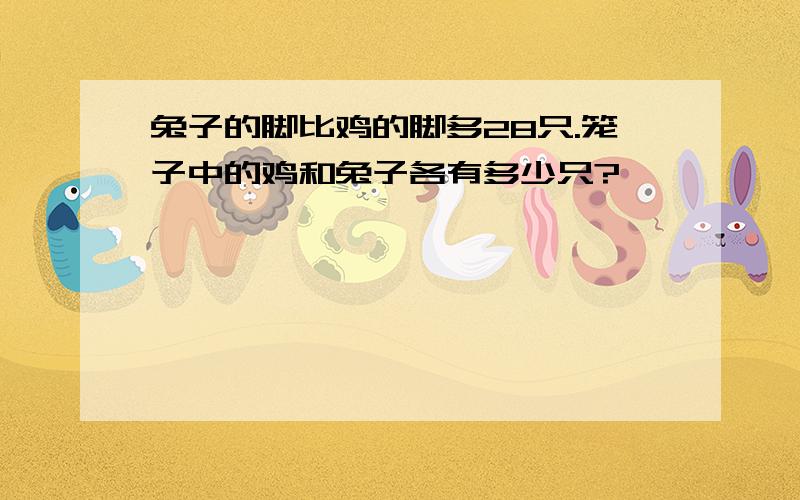 兔子的脚比鸡的脚多28只.笼子中的鸡和兔子各有多少只?